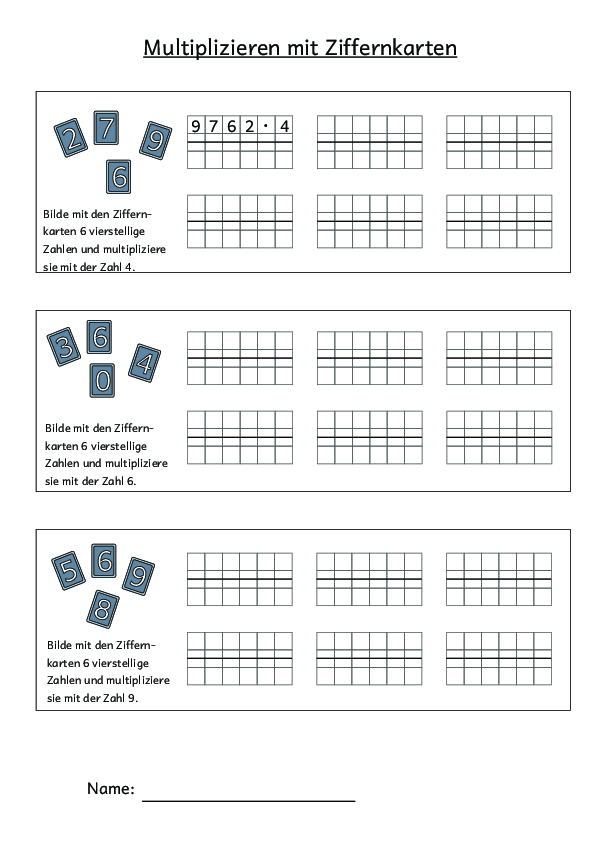 Multiplizieren mit Ziffernkarten

2 7 9 6

$9762 \cdot 4$

Bilde mit den Ziffernkarten 6 vierstellige Zahlen und multipliziere sie mit der Zahl 4.

3 6 4 0

Bilde mit den Ziffernkarten 6 vierstellige Zahlen und multipliziere sie mit der Zahl 6.

5 6 9 8

Bilde mit den Ziffernkarten 6 vierstellige Zahlen und multipliziere sie mit der Zahl 9.

Name: